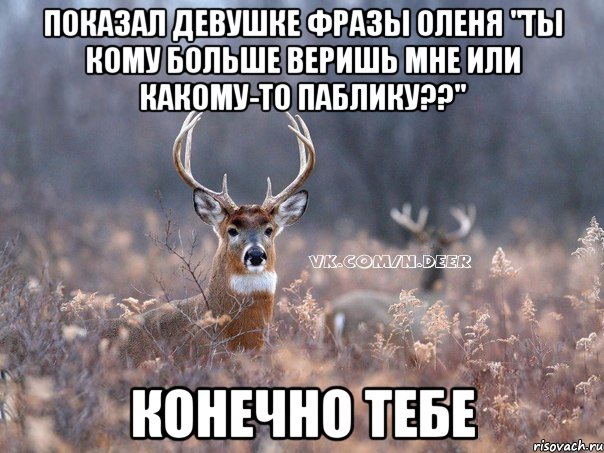 ПОКАЗАЛ ДЕВУШКЕ ФРАЗЫ ОЛЕНЯ "ТЫ КОМУ БОЛЬШЕ ВЕРИШЬ МНЕ ИЛИ КАКОМУ-ТО ПАБЛИКУ??"

VK.COM/N.DEER

КОНЕЧНО ТЕБЕ

risovach.ru